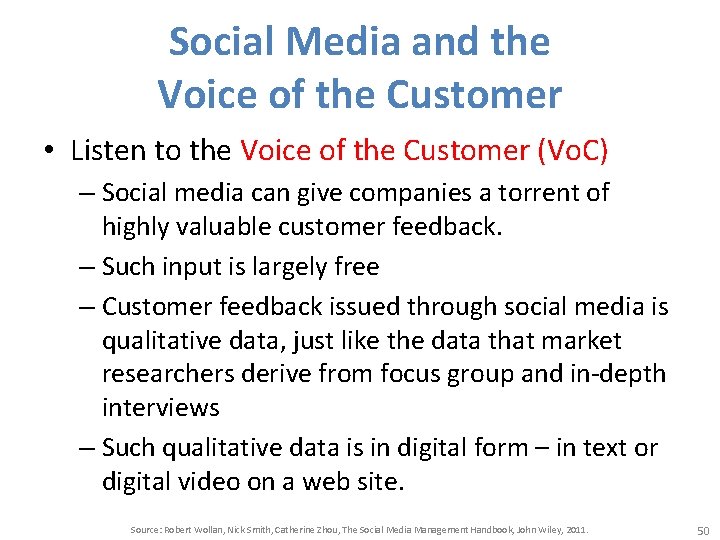 Social Media and the Voice of the Customer

• Listen to the Voice of the Customer (VoC)

– Social media can give companies a torrent of highly valuable customer feedback.

– Such input is largely free

– Customer feedback issued through social media is qualitative data, just like the data that market researchers derive from focus group and in-depth interviews

– Such qualitative data is in digital form – in text or digital video on a web site.

Source: Robert Wollan, Nick Smith, Catherine Zhou, The Social Media Management Handbook, John Wiley, 2011.

50